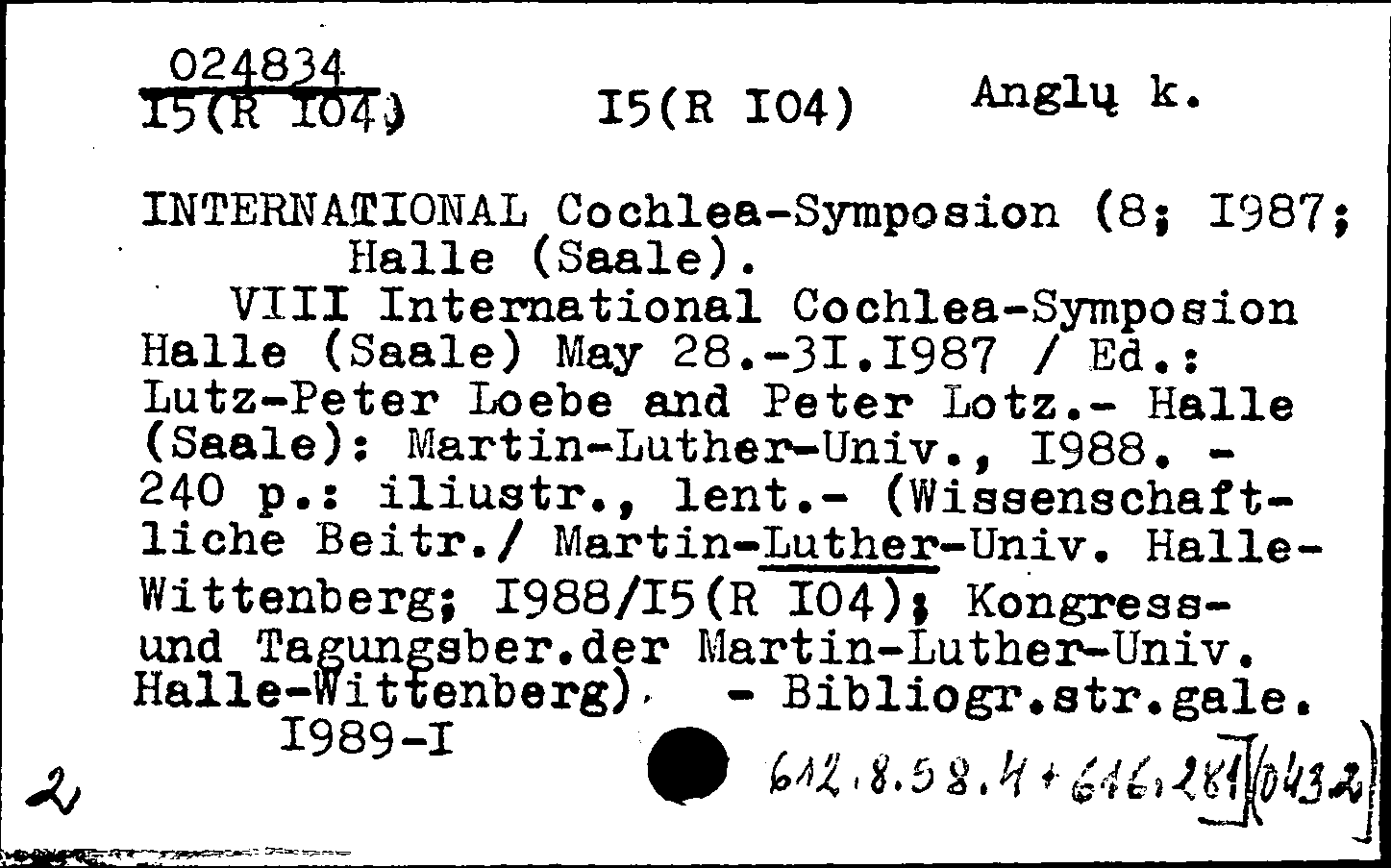 024834
I5(R I04)   I5(R I04)   Anglų k.

INTERNATIONAL Cochlea-Symposion (8; I987; Halle (Saale).
VIII International Cochlea-Symposion Halle (Saale) May 28.-3I.I987 / Ed.: Lutz-Peter Loebe and Peter Lotz.- Halle (Saale): Martin-Luther-Univ., I988. - 240 p.: iliustr., lent.- (Wissenschaftliche Beitr./ Martin-Luther-Univ. Halle-Wittenberg; I988/I5(R I04); Kongress- und Tagungsber.der Martin-Luther-Univ. Halle-Wittenberg). - Bibliogr.str.gale.
I989-I

2   612.8.58.4+616.281](043.2)